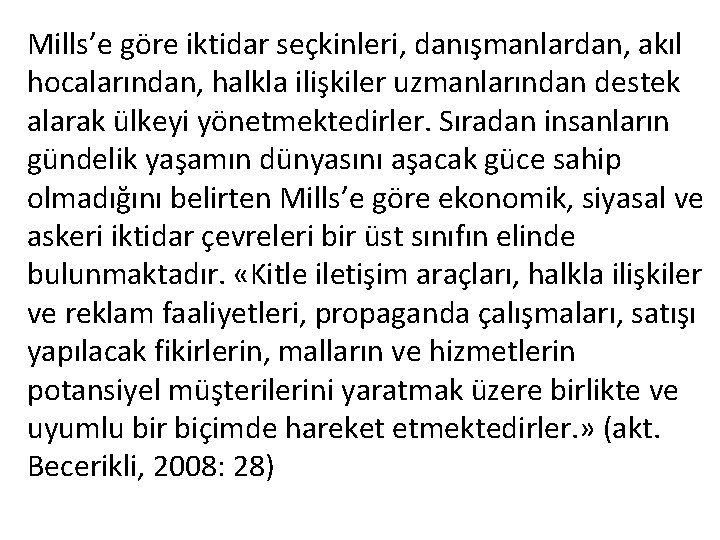 Mills’e göre iktidar seçkinleri, danışmanlardan, akıl hocalarından, halkla ilişkiler uzmanlarından destek alarak ülkeyi yönetmektedirler. Sıradan insanların gündelik yaşamın dünyasını aşacak güce sahip olmadığını belirten Mills’e göre ekonomik, siyasal ve askeri iktidar çevreleri bir üst sınıfın elinde bulunmaktadır. «Kitle iletişim araçları, halkla ilişkiler ve reklam faaliyetleri, propaganda çalışmaları, satışı yapılacak fikirlerin, malların ve hizmetlerin potansiyel müşterilerini yaratmak üzere birlikte ve uyumlu bir biçimde hareket etmektedirler.» (akt. Becerikli, 2008: 28)